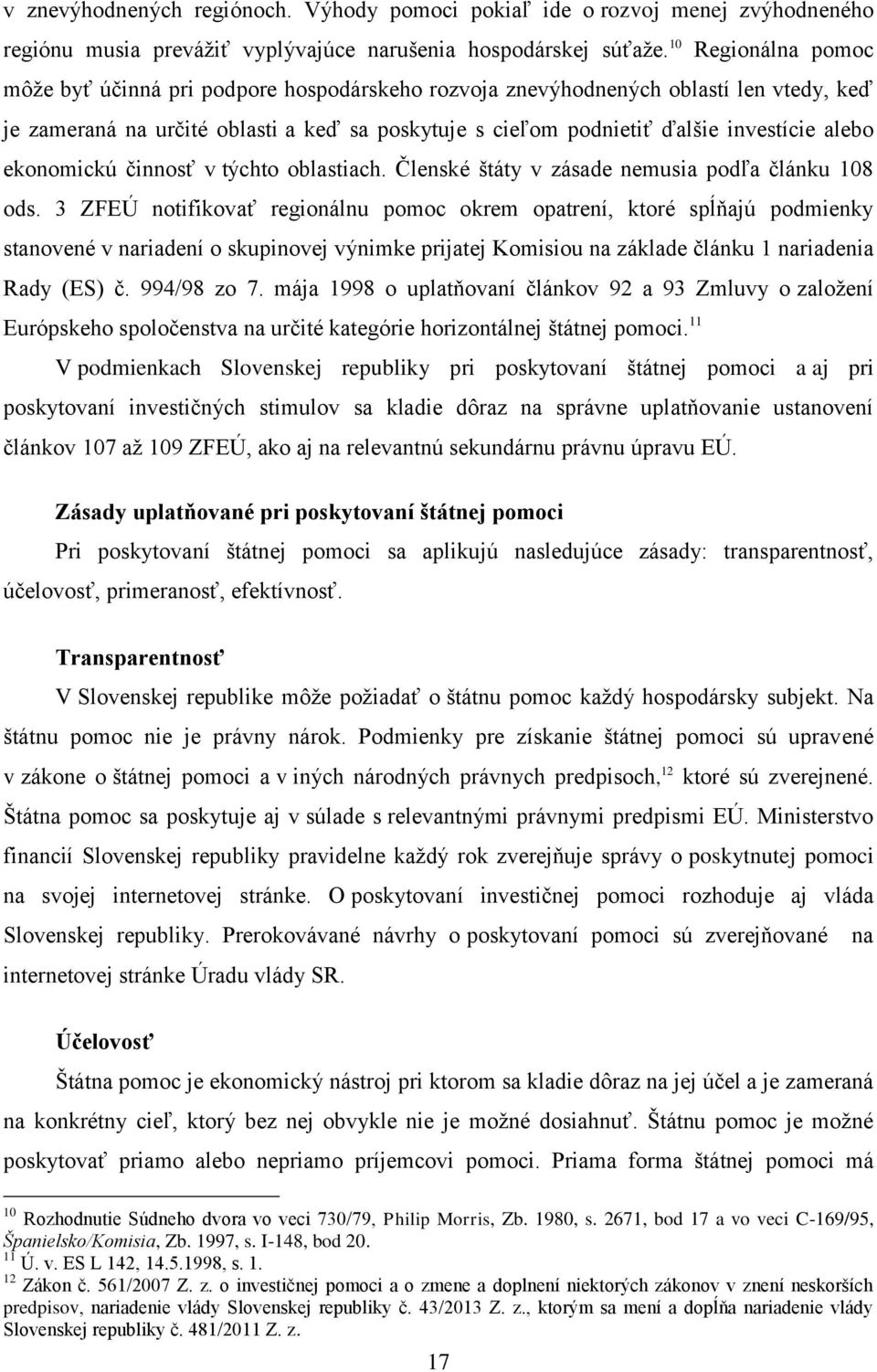 v znevýhodnených regiónoch. Výhody pomoci pokiaľ ide o rozvoj menej zvýhodneného regiónu musia prevážiť vyplývajúce narušenia hospodárskej súťaže.$^{10}$ Regionálna pomoc môže byť účinná pri podpore hospodárskeho rozvoja znevýhodnených oblastí len vtedy, keď je zameraná na určité oblasti a keď sa poskytuje s cieľom podnietiť ďalšie investície alebo ekonomickú činnosť v týchto oblastiach. Členské štáty v zásade nemusia podľa článku 108 ods. 3 ZFEÚ notifikovať regionálnu pomoc okrem opatrení, ktoré spĺňajú podmienky stanovené v nariadení o skupinovej výnimke prijatej Komisiou na základe článku 1 nariadenia Rady (ES) č. 994/98 zo 7. mája 1998 o uplatňovaní článkov 92 a 93 Zmluvy o založení Európskeho spoločenstva na určité kategórie horizontálnej štátnej pomoci.$^{11}$

V podmienkach Slovenskej republiky pri poskytovaní štátnej pomoci a aj pri poskytovaní investičných stimulov sa kladie dôraz na správne uplatňovanie ustanovení článkov 107 až 109 ZFEÚ, ako aj na relevantnú sekundárnu právnu úpravu EÚ.

Zásady uplatňované pri poskytovaní štátnej pomoci

Pri poskytovaní štátnej pomoci sa aplikujú nasledujúce zásady: transparentnosť, účelovosť, primeranosť, efektívnosť.

Transparentnosť

V Slovenskej republike môže požiadať o štátnu pomoc každý hospodársky subjekt. Na štátnu pomoc nie je právny nárok. Podmienky pre získanie štátnej pomoci sú upravené v zákone o štátnej pomoci a v iných národných právnych predpisoch,$^{12}$ ktoré sú zverejnené. Štátna pomoc sa poskytuje aj v súlade s relevantnými právnymi predpismi EÚ. Ministerstvo financií Slovenskej republiky pravidelne každý rok zverejňuje správy o poskytnutej pomoci na svojej internetovej stránke. O poskytovaní investičnej pomoci rozhoduje aj vláda Slovenskej republiky. Prerokovávané návrhy o poskytovaní pomoci sú zverejňované na internetovej stránke Úradu vlády SR.

Účelovosť

Štátna pomoc je ekonomický nástroj pri ktorom sa kladie dôraz na jej účel a je zameraná na konkrétny cieľ, ktorý bez nej obvykle nie je možné dosiahnuť. Štátnu pomoc je možné poskytovať priamo alebo nepriamo príjemcovi pomoci. Priama forma štátnej pomoci má

$^{10}$ Rozhodnutie Súdneho dvora vo veci 730/79, Philip Morris, Zb. 1980, s. 2671, bod 17 a vo veci C-169/95, Španielsko/Komisia, Zb. 1997, s. I-148, bod 20.
$^{11}$ Ú. v. ES L 142, 14.5.1998, s. 1.
$^{12}$ Zákon č. 561/2007 Z. z. o investičnej pomoci a o zmene a doplnení niektorých zákonov v znení neskorších predpisov, nariadenie vlády Slovenskej republiky č. 43/2013 Z. z., ktorým sa mení a dopĺňa nariadenie vlády Slovenskej republiky č. 481/2011 Z. z.

17